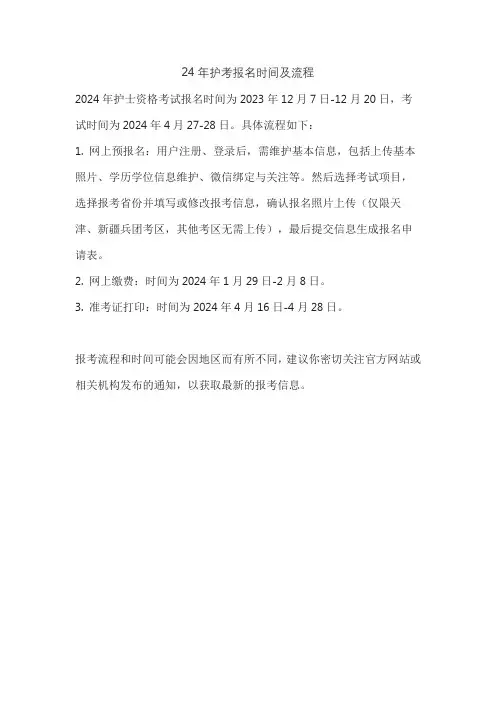 24 年护考报名时间及流程

2024 年护士资格考试报名时间为 2023 年 12 月 7 日-12 月 20 日，考试时间为 2024 年 4 月 27-28 日。具体流程如下：

1. 网上预报名：用户注册、登录后，需维护基本信息，包括上传基本照片、学历学位信息维护、微信绑定与关注等。然后选择考试项目，选择报考省份并填写或修改报考信息，确认报名照片上传（仅限天津、新疆兵团考区，其他考区无需上传），最后提交信息生成报名申请表。

2. 网上缴费：时间为 2024 年 1 月 29 日-2 月 8 日。

3. 准考证打印：时间为 2024 年 4 月 16 日-4 月 28 日。

报考流程和时间可能会因地区而有所不同，建议你密切关注官方网站或相关机构发布的通知，以获取最新的报考信息。